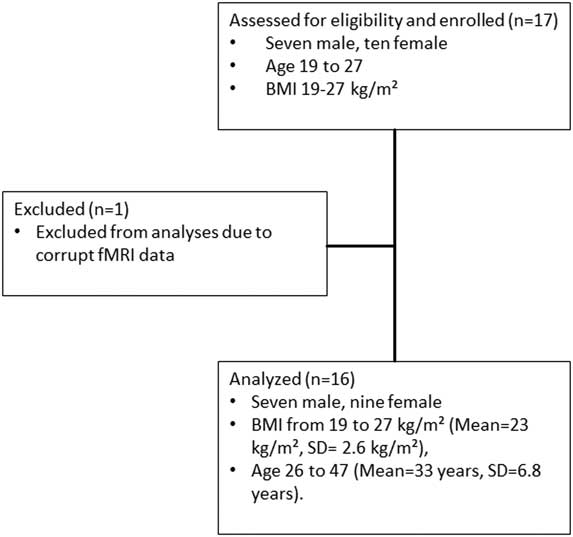 Assessed for eligibility and enrolled (n=17)
• Seven male, ten female
• Age 19 to 27
• BMI 19-27 kg/m²

Excluded (n=1)
• Excluded from analyses due to corrupt fMRI data

Analyzed (n=16)
• Seven male, nine female
• BMI from 19 to 27 kg/m² (Mean=23 kg/m², SD= 2.6 kg/m²),
• Age 26 to 47 (Mean=33 years, SD=6.8 years).